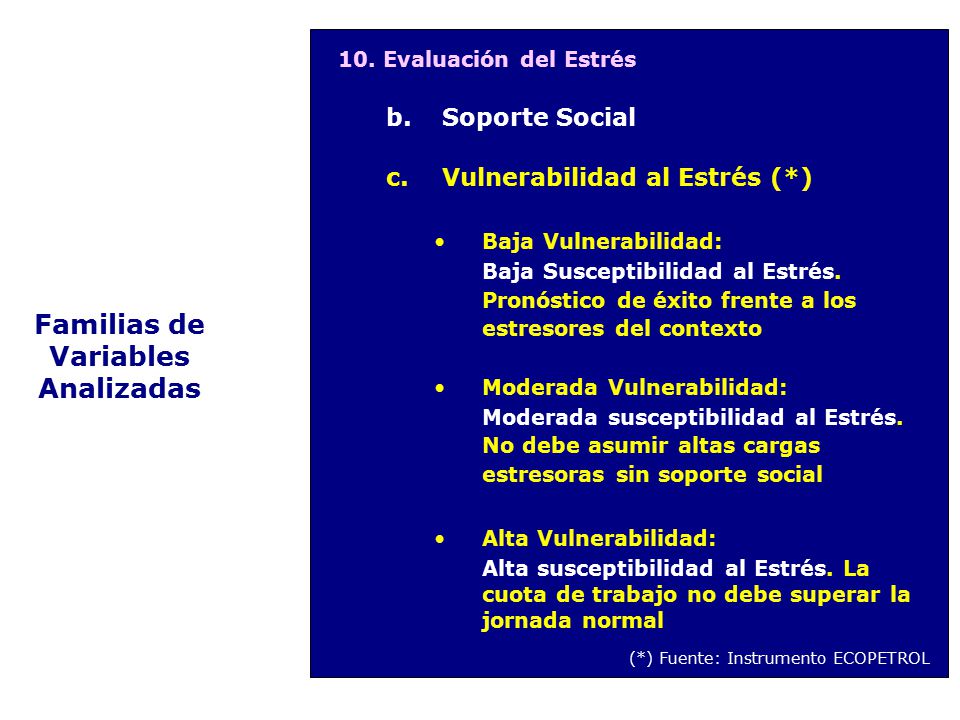 Familias de Variables Analizadas

10. Evaluación del Estrés

b. Soporte Social

c. Vulnerabilidad al Estrés (*)

• Baja Vulnerabilidad:
Baja Susceptibilidad al Estrés. Pronóstico de éxito frente a los estresores del contexto

• Moderada Vulnerabilidad:
Moderada susceptibilidad al Estrés. No debe asumir altas cargas estresoras sin soporte social

• Alta Vulnerabilidad:
Alta susceptibilidad al Estrés. La cuota de trabajo no debe superar la jornada normal

(*) Fuente: Instrumento ECOPETROL